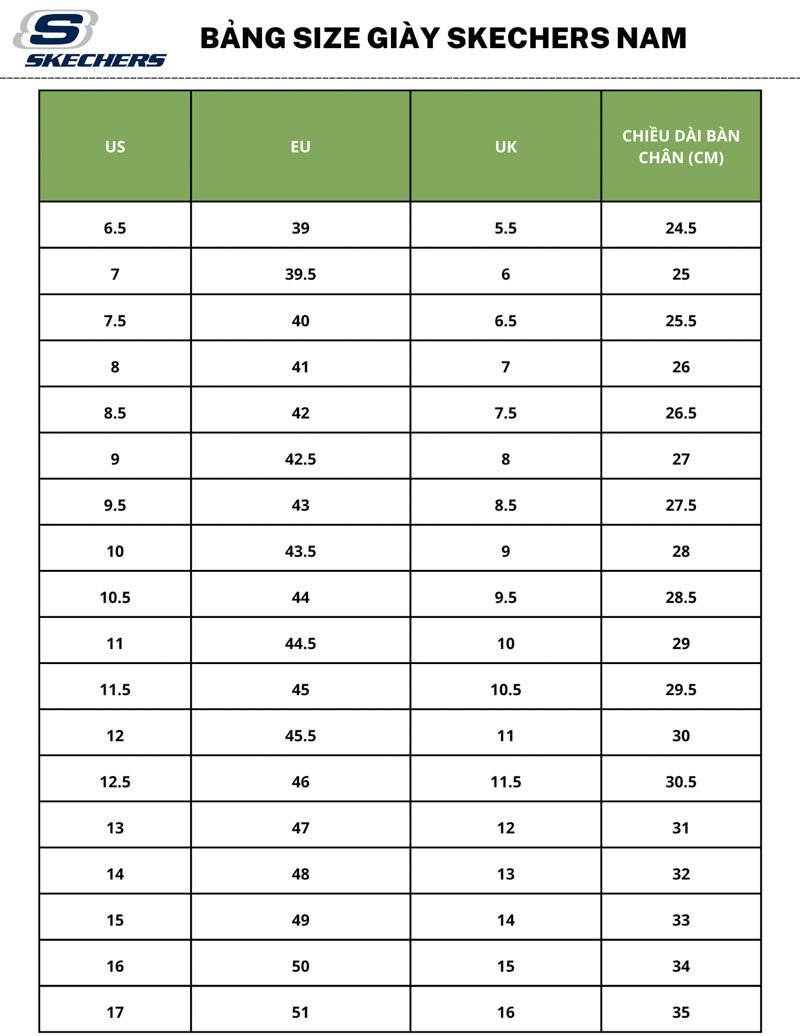 S SKECHERS

BẢNG SIZE GIÀY SKECHERS NAM

| US | EU | UK | CHIỀU DÀI BÀN CHÂN (CM) |
|---|---|---|---|
| 6.5 | 39 | 5.5 | 24.5 |
| 7 | 39.5 | 6 | 25 |
| 7.5 | 40 | 6.5 | 25.5 |
| 8 | 41 | 7 | 26 |
| 8.5 | 42 | 7.5 | 26.5 |
| 9 | 42.5 | 8 | 27 |
| 9.5 | 43 | 8.5 | 27.5 |
| 10 | 43.5 | 9 | 28 |
| 10.5 | 44 | 9.5 | 28.5 |
| 11 | 44.5 | 10 | 29 |
| 11.5 | 45 | 10.5 | 29.5 |
| 12 | 45.5 | 11 | 30 |
| 12.5 | 46 | 11.5 | 30.5 |
| 13 | 47 | 12 | 31 |
| 14 | 48 | 13 | 32 |
| 15 | 49 | 14 | 33 |
| 16 | 50 | 15 | 34 |
| 17 | 51 | 16 | 35 |